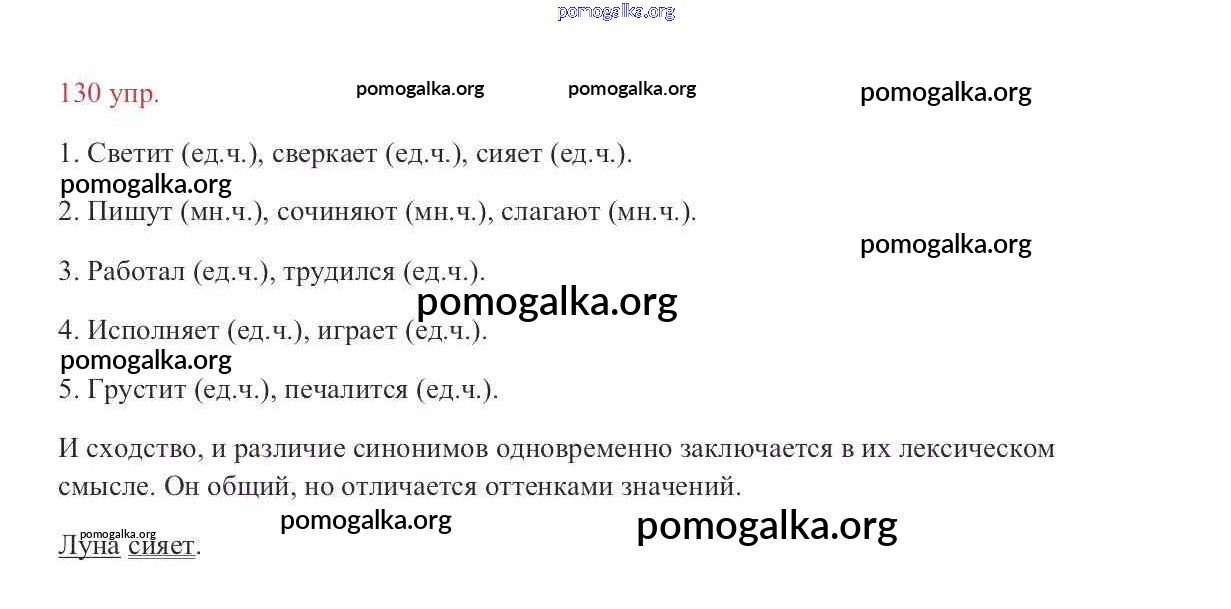 130 упр.

1. Светит (ед.ч.), сверкает (ед.ч.), сияет (ед.ч.).

2. Пишут (мн.ч.), сочиняют (мн.ч.), слагают (мн.ч.).

3. Работал (ед.ч.), трудился (ед.ч.).

4. Исполняет (ед.ч.), играет (ед.ч.).

5. Грустит (ед.ч.), печалится (ед.ч.).

И сходство, и различие синонимов одновременно заключается в их лексическом смысле. Он общий, но отличается оттенками значений.

Луна сияет.

pomogalka.org